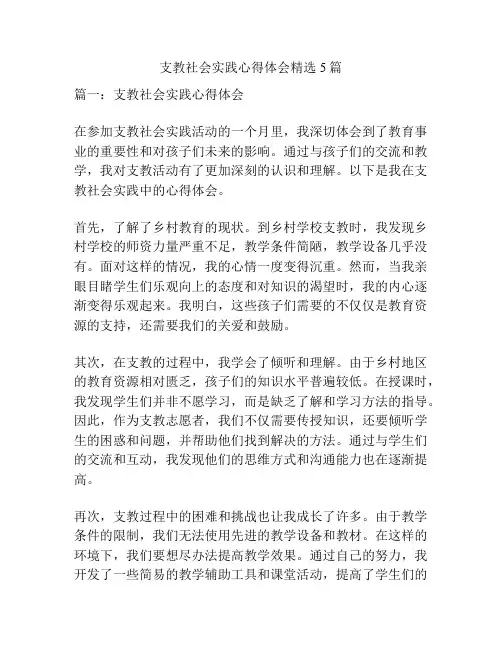 支教社会实践心得体会精选 5 篇

篇一：支教社会实践心得体会

在参加支教社会实践活动的一个月里，我深切体会到了教育事业的重要性和对孩子们未来的影响。通过与孩子们的交流和教学，我对支教活动有了更加深刻的认识和理解。以下是我在支教社会实践中的心得体会。

首先，了解了乡村教育的现状。到乡村学校支教时，我发现乡村学校的师资力量严重不足，教学条件简陋，教学设备几乎没有。面对这样的情况，我的心情一度变得沉重。然而，当我亲眼目睹学生们乐观向上的态度和对知识的渴望时，我的内心逐渐变得乐观起来。我明白，这些孩子们需要的不仅仅是教育资源的支持，还需要我们的关爱和鼓励。

其次，在支教的过程中，我学会了倾听和理解。由于乡村地区的教育资源相对匮乏，孩子们的知识水平普遍较低。在授课时，我发现学生们并非不愿学习，而是缺乏了解和学习方法的指导。因此，作为支教志愿者，我们不仅需要传授知识，还要倾听学生的困惑和问题，并帮助他们找到解决的方法。通过与学生们的交流和互动，我发现他们的思维方式和沟通能力也在逐渐提高。

再次，支教过程中的困难和挑战也让我成长了许多。由于教学条件的限制，我们无法使用先进的教学设备和教材。在这样的环境下，我们要想尽办法提高教学效果。通过自己的努力，我开发了一些简易的教学辅助工具和课堂活动，提高了学生们的